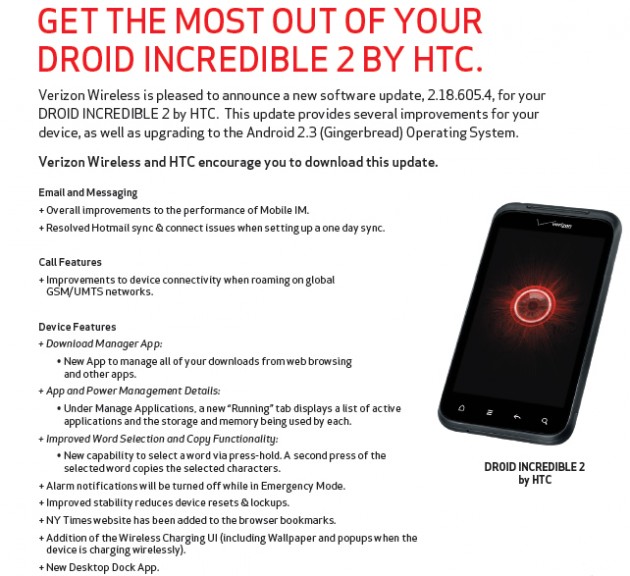 GET THE MOST OUT OF YOUR DROID INCREDIBLE 2 BY HTC.

Verizon Wireless is pleased to announce a new software update, 2.18.605.4, for your DROID INCREDIBLE 2 by HTC. This update provides several improvements for your device, as well as upgrading to the Android 2.3 (Gingerbread) Operating System.

Verizon Wireless and HTC encourage you to download this update.

Email and Messaging
+ Overall improvements to the performance of Mobile IM.
+ Resolved Hotmail sync & connect issues when setting up a one day sync.

Call Features
+ Improvements to device connectivity when roaming on global GSM/UMTS networks.

Device Features
+ Download Manager App:
• New App to manage all of your downloads from web browsing and other apps.
+ App and Power Management Details:
• Under Manage Applications, a new "Running" tab displays a list of active applications and the storage and memory being used by each.
+ Improved Word Selection and Copy Functionality:
• New capability to select a word via press-hold. A second press of the selected word copies the selected characters.
+ Alarm notifications will be turned off while in Emergency Mode.
+ Improved stability reduces device resets & lockups.
+ NY Times website has been added to the browser bookmarks.
+ Addition of the Wireless Charging UI (including Wallpaper and popups when the device is charging wirelessly).
+ New Desktop Dock App.

DROID INCREDIBLE 2
by HTC